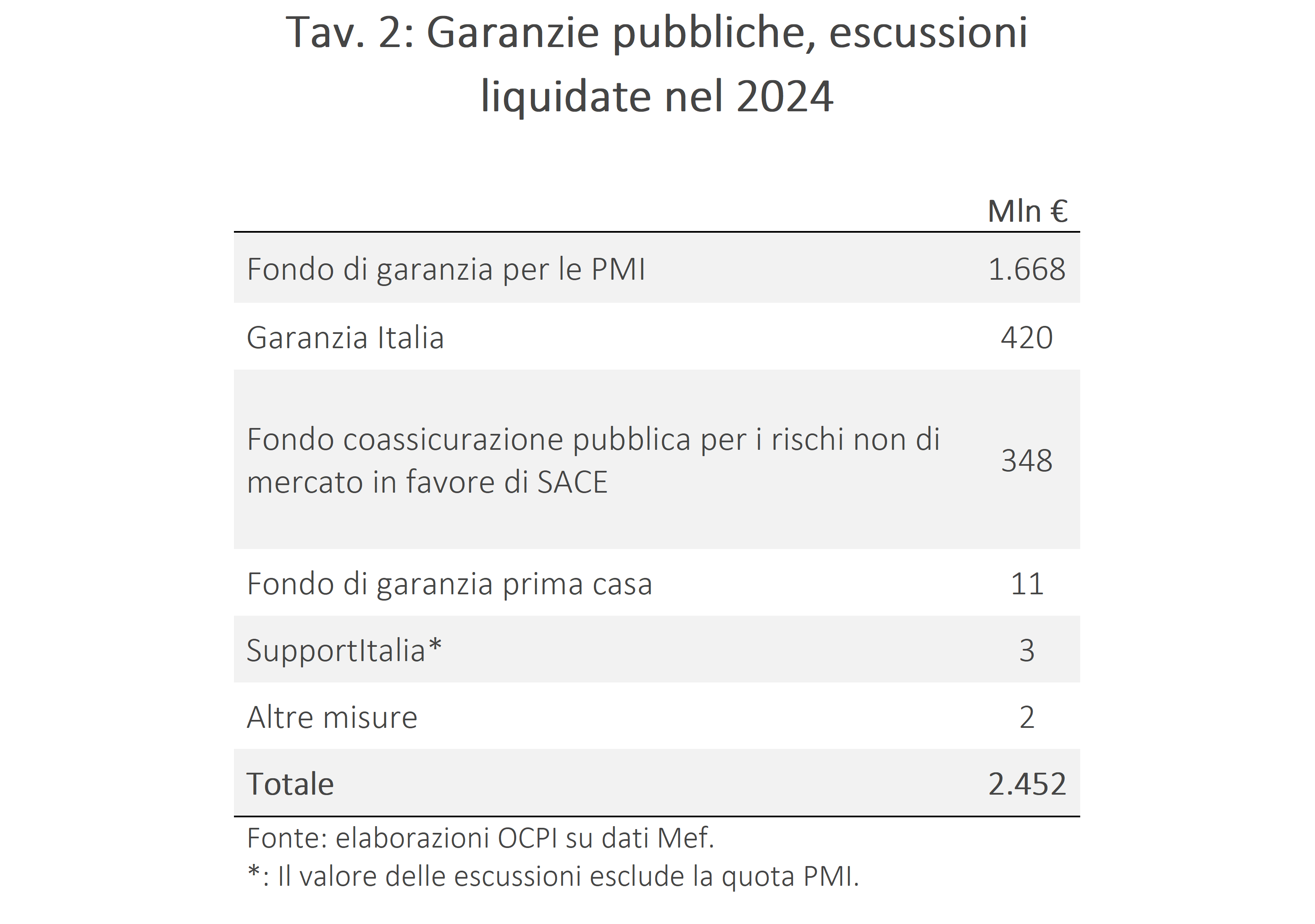 Tav. 2: Garanzie pubbliche, escussioni liquidate nel 2024

| | Mln € |
|---|---|
| Fondo di garanzia per le PMI | 1.668 |
| Garanzia Italia | 420 |
| Fondo coassicurazione pubblica per i rischi non di mercato in favore di SACE | 348 |
| Fondo di garanzia prima casa | 11 |
| SupportItalia* | 3 |
| Altre misure | 2 |
| Totale | 2.452 |

Fonte: elaborazioni OCPI su dati Mef.
*: Il valore delle escussioni esclude la quota PMI.